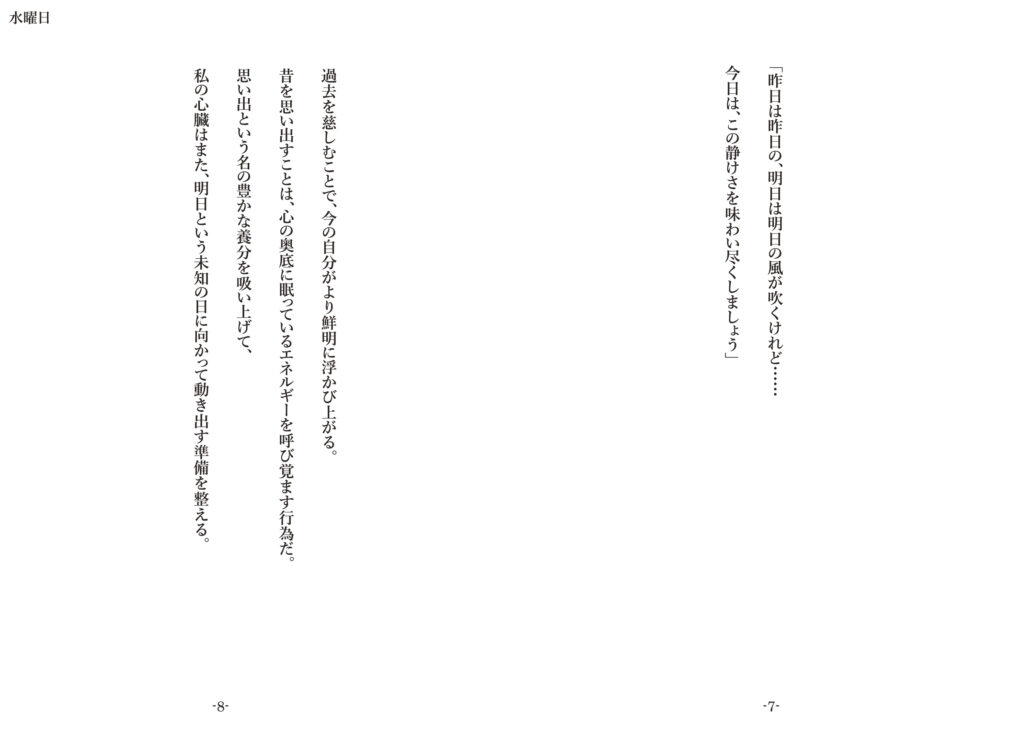 水曜日

「昨日は昨日の、明日は明日の風が吹くけれど……
今日は、この静けさを味わい尽くしましょう」

-7-

過去を慈しむことで、今の自分がより鮮明に浮かび上がる。
昔を思い出すことは、心の奥底に眠っているエネルギーを呼び覚ます行為だ。
思い出という名の豊かな養分を吸い上げて、
私の心臓はまた、明日という未知の日に向かって動き出す準備を整える。

-8-